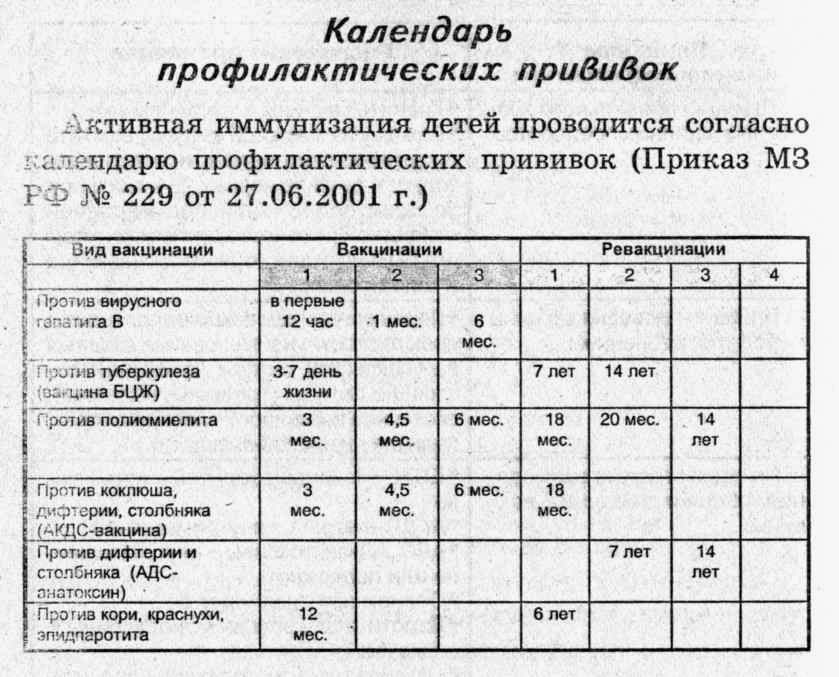 Календарь профилактических прививок

Активная иммунизация детей проводится согласно календарю профилактических прививок (Приказ МЗ РФ № 229 от 27.06.2001 г.)

| Вид вакцинации | Вакцинации | | | Ревакцинации | | | |
|---|---|---|---|---|---|---|---|
| | 1 | 2 | 3 | 1 | 2 | 3 | 4 |
| Против вирусного гапатита В | в первые 12 час | 1 мес. | 6 мес. | | | | |
| Против туберкулеза (вакцина БЦЖ) | 3-7 день жизни | | | 7 лет | 14 лет | | |
| Против полиомиелита | 3 мес. | 4,5 мес. | 6 мес. | 18 мес. | 20 мес. | 14 лет | |
| Против коклюша, дифтерии, столбняка (АКДС-вакцина) | 3 мес. | 4,5 мес. | 6 мес. | 18 мес. | | | |
| Против дифтерии и столбняка (АДС-анатоксин) | | | | | 7 лет | 14 лет | |
| Против кори, краснухи, эпидпаротита | 12 мес. | | | 6 лет | | | |